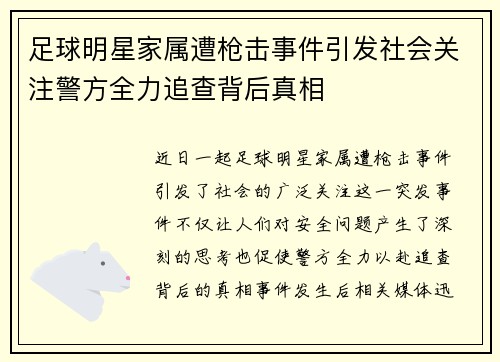 足球明星家属遭枪击事件引发社会关注警方全力追查背后真相

近日一起足球明星家属遭枪击事件引发了社会的广泛关注这一突发事件不仅让人们对安全问题产生了深刻的思考也促使警方全力以赴追查背后的真相事件发生后相关媒体迅